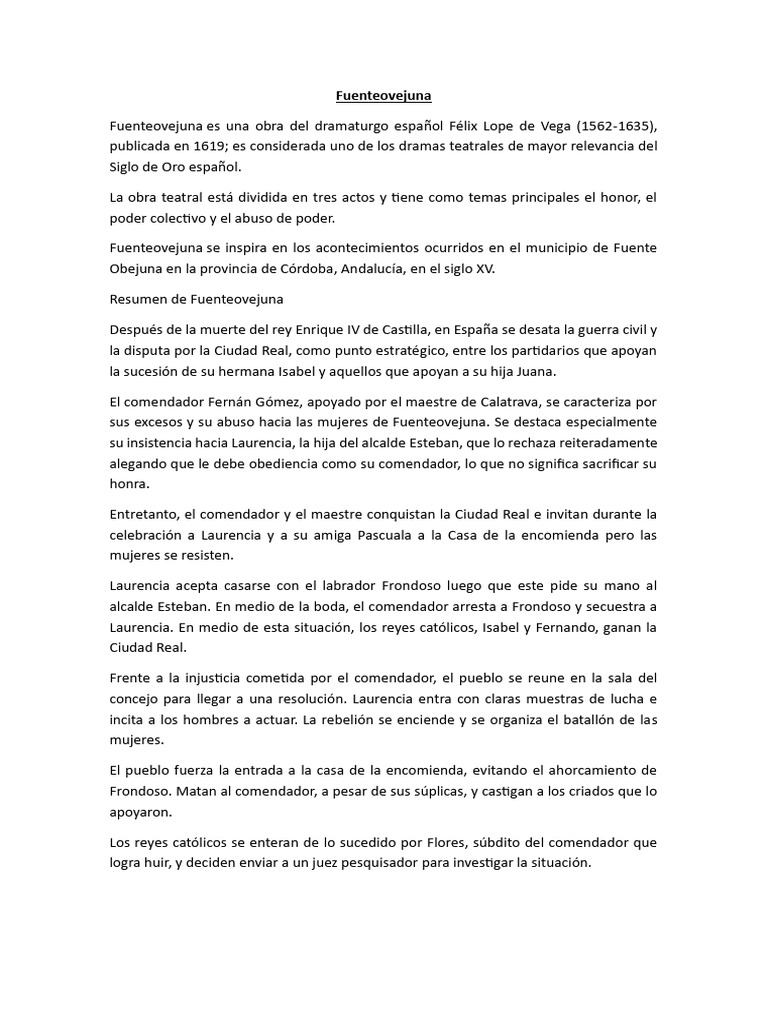 Fuenteovejuna

Fuenteovejuna es una obra del dramaturgo español Félix Lope de Vega (1562-1635), publicada en 1619; es considerada uno de los dramas teatrales de mayor relevancia del Siglo de Oro español.

La obra teatral está dividida en tres actos y tiene como temas principales el honor, el poder colectivo y el abuso de poder.

Fuenteovejuna se inspira en los acontecimientos ocurridos en el municipio de Fuente Obejuna en la provincia de Córdoba, Andalucía, en el siglo XV.

Resumen de Fuenteovejuna

Después de la muerte del rey Enrique IV de Castilla, en España se desata la guerra civil y la disputa por la Ciudad Real, como punto estratégico, entre los partidarios que apoyan la sucesión de su hermana Isabel y aquellos que apoyan a su hija Juana.

El comendador Fernán Gómez, apoyado por el maestre de Calatrava, se caracteriza por sus excesos y su abuso hacia las mujeres de Fuenteovejuna. Se destaca especialmente su insistencia hacia Laurencia, la hija del alcalde Esteban, que lo rechaza reiteradamente alegando que le debe obediencia como su comendador, lo que no significa sacrificar su honra.

Entretanto, el comendador y el maestre conquistan la Ciudad Real e invitan durante la celebración a Laurencia y a su amiga Pascuala a la Casa de la encomienda pero las mujeres se resisten.

Laurencia acepta casarse con el labrador Frondoso luego que este pide su mano al alcalde Esteban. En medio de la boda, el comendador arresta a Frondoso y secuestra a Laurencia. En medio de esta situación, los reyes católicos, Isabel y Fernando, ganan la Ciudad Real.

Frente a la injusticia cometida por el comendador, el pueblo se reune en la sala del concejo para llegar a una resolución. Laurencia entra con claras muestras de lucha e incita a los hombres a actuar. La rebelión se enciende y se organiza el batallón de las mujeres.

El pueblo fuerza la entrada a la casa de la encomienda, evitando el ahorcamiento de Frondoso. Matan al comendador, a pesar de sus súplicas, y castigan a los criados que lo apoyaron.

Los reyes católicos se enteran de lo sucedido por Flores, súbdito del comendador que logra huir, y deciden enviar a un juez pesquisador para investigar la situación.